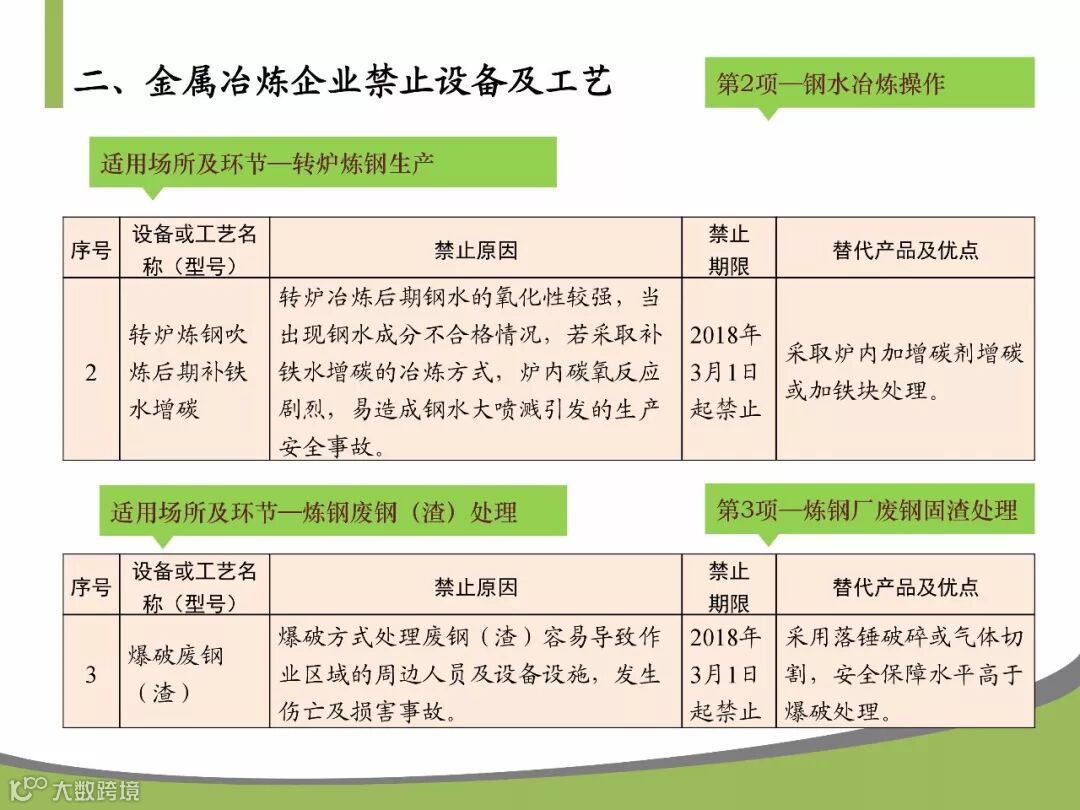 二、金属冶炼企业禁止设备及工艺

第2项—钢水冶炼操作

适用场所及环节—转炉炼钢生产

| 序号 | 设备或工艺名称（型号） | 禁止原因 | 禁止期限 | 替代产品及优点 |
|---|---|---|---|---|
| 2 | 转炉炼钢吹炼后期补铁水增碳 | 转炉冶炼后期钢水的氧化性较强，当出现钢水成分不合格情况，若采取补铁水增碳的冶炼方式，炉内碳氧反应剧烈，易造成钢水大喷溅引发的生产安全事故。 | 2018年3月1日起禁止 | 采取炉内加增碳剂增碳或加铁块处理。 |

适用场所及环节—炼钢废钢（渣）处理

第3项—炼钢厂废钢固渣处理

| 序号 | 设备或工艺名称（型号） | 禁止原因 | 禁止期限 | 替代产品及优点 |
|---|---|---|---|---|
| 3 | 爆破废钢（渣） | 爆破方式处理废钢（渣）容易导致作业区域的周边人员及设备设施，发生伤亡及损害事故。 | 2018年3月1日起禁止 | 采用落锤破碎或气体切割，安全保障水平高于爆破处理。 |

大数跨境